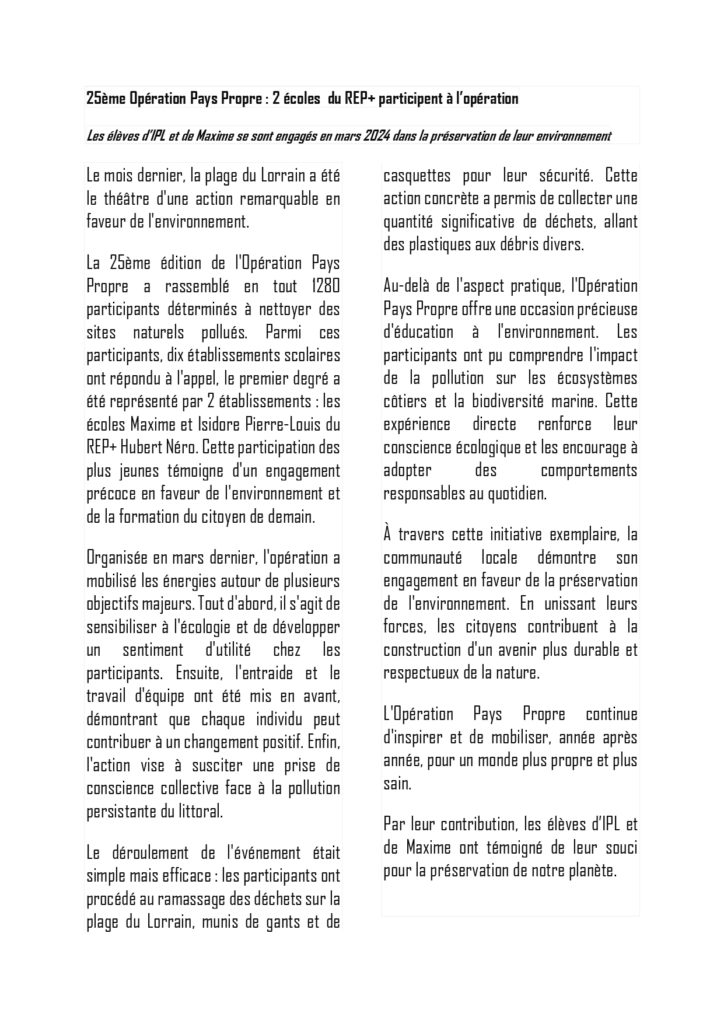 25ème Opération Pays Propre : 2 écoles du REP+ participent à l'opération

Les élèves d'IPL et de Maxime se sont engagés en mars 2024 dans la préservation de leur environnement

Le mois dernier, la plage du Lorrain a été le théâtre d'une action remarquable en faveur de l'environnement.

La 25ème édition de l'Opération Pays Propre a rassemblé en tout 1280 participants déterminés à nettoyer des sites naturels pollués. Parmi ces participants, dix établissements scolaires ont répondu à l'appel, le premier degré a été représenté par 2 établissements : les écoles Maxime et Isidore Pierre-Louis du REP+ Hubert Néro. Cette participation des plus jeunes témoigne d'un engagement précoce en faveur de l'environnement et de la formation du citoyen de demain.

Organisée en mars dernier, l'opération a mobilisé les énergies autour de plusieurs objectifs majeurs. Tout d'abord, il s'agit de sensibiliser à l'écologie et de développer un sentiment d'utilité chez les participants. Ensuite, l'entraide et le travail d'équipe ont été mis en avant, démontrant que chaque individu peut contribuer à un changement positif. Enfin, l'action vise à susciter une prise de conscience collective face à la pollution persistante du littoral.

Le déroulement de l'événement était simple mais efficace : les participants ont procédé au ramassage des déchets sur la plage du Lorrain, munis de gants et de casquettes pour leur sécurité. Cette action concrète a permis de collecter une quantité significative de déchets, allant des plastiques aux débris divers.

Au-delà de l'aspect pratique, l'Opération Pays Propre offre une occasion précieuse d'éducation à l'environnement. Les participants ont pu comprendre l'impact de la pollution sur les écosystèmes côtiers et la biodiversité marine. Cette expérience directe renforce leur conscience écologique et les encourage à adopter des comportements responsables au quotidien.

À travers cette initiative exemplaire, la communauté locale démontre son engagement en faveur de la préservation de l'environnement. En unissant leurs forces, les citoyens contribuent à la construction d'un avenir plus durable et respectueux de la nature.

L'Opération Pays Propre continue d'inspirer et de mobiliser, année après année, pour un monde plus propre et plus sain.

Par leur contribution, les élèves d'IPL et de Maxime ont témoigné de leur souci pour la préservation de notre planète.